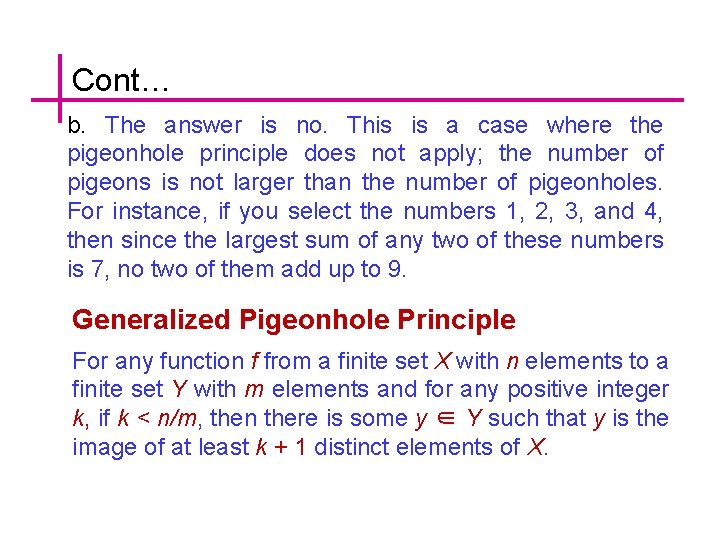 Cont…

b. The answer is no. This is a case where the pigeonhole principle does not apply; the number of pigeons is not larger than the number of pigeonholes. For instance, if you select the numbers 1, 2, 3, and 4, then since the largest sum of any two of these numbers is 7, no two of them add up to 9.

Generalized Pigeonhole Principle

For any function $f$ from a finite set $X$ with $n$ elements to a finite set $Y$ with $m$ elements and for any positive integer $k$, if $k < n/m$, then there is some $y \in Y$ such that $y$ is the image of at least $k + 1$ distinct elements of $X$.